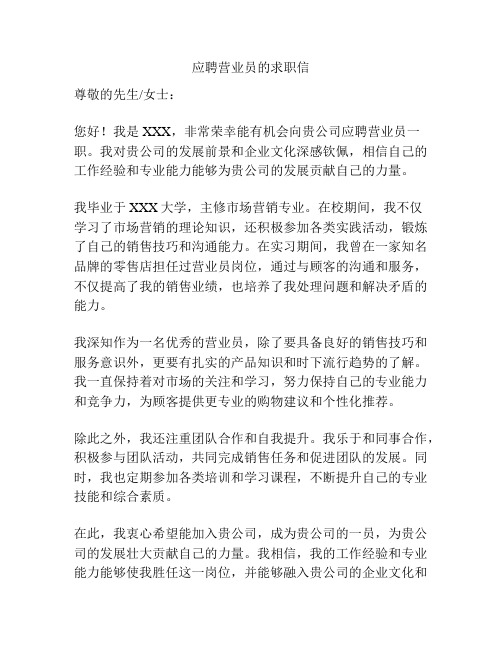 应聘营业员的求职信

尊敬的先生/女士：

您好！我是 XXX，非常荣幸能有机会向贵公司应聘营业员一职。我对贵公司的发展前景和企业文化深感钦佩，相信自己的工作经验和专业能力能够为贵公司的发展贡献自己的力量。

我毕业于 XXX 大学，主修市场营销专业。在校期间，我不仅学习了市场营销的理论知识，还积极参加各类实践活动，锻炼了自己的销售技巧和沟通能力。在实习期间，我曾在一家知名品牌的零售店担任过营业员岗位，通过与顾客的沟通和服务，不仅提高了我的销售业绩，也培养了我处理问题和解决矛盾的能力。

我深知作为一名优秀的营业员，除了要具备良好的销售技巧和服务意识外，更要有扎实的产品知识和时下流行趋势的了解。我一直保持着对市场的关注和学习，努力保持自己的专业能力和竞争力，为顾客提供更专业的购物建议和个性化推荐。

除此之外，我还注重团队合作和自我提升。我乐于和同事合作，积极参与团队活动，共同完成销售任务和促进团队的发展。同时，我也定期参加各类培训和学习课程，不断提升自己的专业技能和综合素质。

在此，我衷心希望能加入贵公司，成为贵公司的一员，为贵公司的发展壮大贡献自己的力量。我相信，我的工作经验和专业能力能够使我胜任这一岗位，并能够融入贵公司的企业文化和